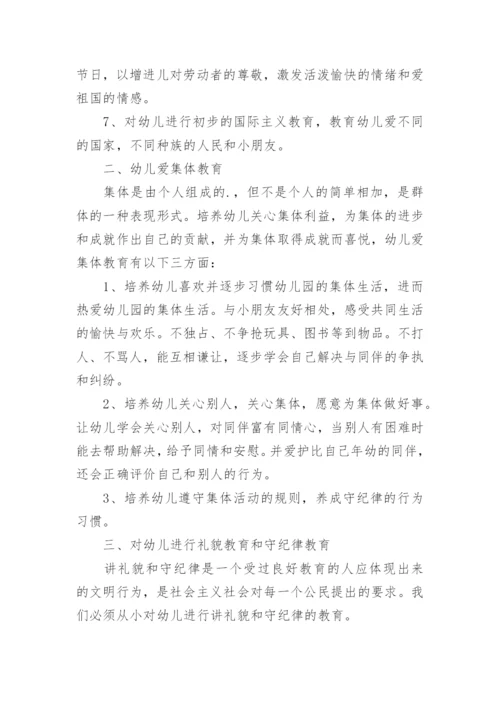 节日，以增进儿对劳动者的尊敬，激发活泼愉快的情绪和爱祖国的情感。

7、对幼儿进行初步的国际主义教育，教育幼儿爱不同的国家，不同种族的人民和小朋友。

二、幼儿爱集体教育

集体是由个人组成的.，但不是个人的简单相加，是群体的一种表现形式。培养幼儿关心集体利益，为集体的进步和成就作出自己的贡献，并为集体取得成就而喜悦，幼儿爱集体教育有以下三方面：

1、培养幼儿喜欢并逐步习惯幼儿园的集体生活，进而热爱幼儿园的集体生活。与小朋友友好相处，感受共同生活的愉快与欢乐。不独占、不争抢玩具、图书等到物品。不打人、不骂人，能互相谦让，逐步学会自己解决与同伴的争执和纠纷。

2、培养幼儿关心别人，关心集体，愿意为集体做好事。让幼儿学会关心别人，对同伴富有同情心，当别人有困难时能去帮助解决，给予同情和安慰。并爱护比自己年幼的同伴，还会正确评价自己和别人的行为。

3、培养幼儿遵守集体活动的规则，养成守纪律的行为习惯。

三、对幼儿进行礼貌教育和守纪律教育

讲礼貌和守纪律是一个受过良好教育的人应体现出来的文明行为，是社会主义社会对每一个公民提出的要求。我们必须从小对幼儿进行讲礼貌和守纪律的教育。